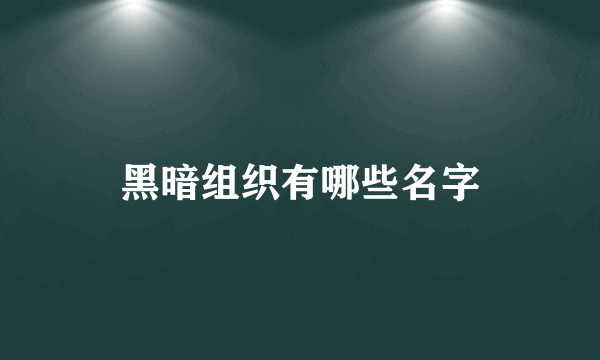 黑暗组织有哪些名字